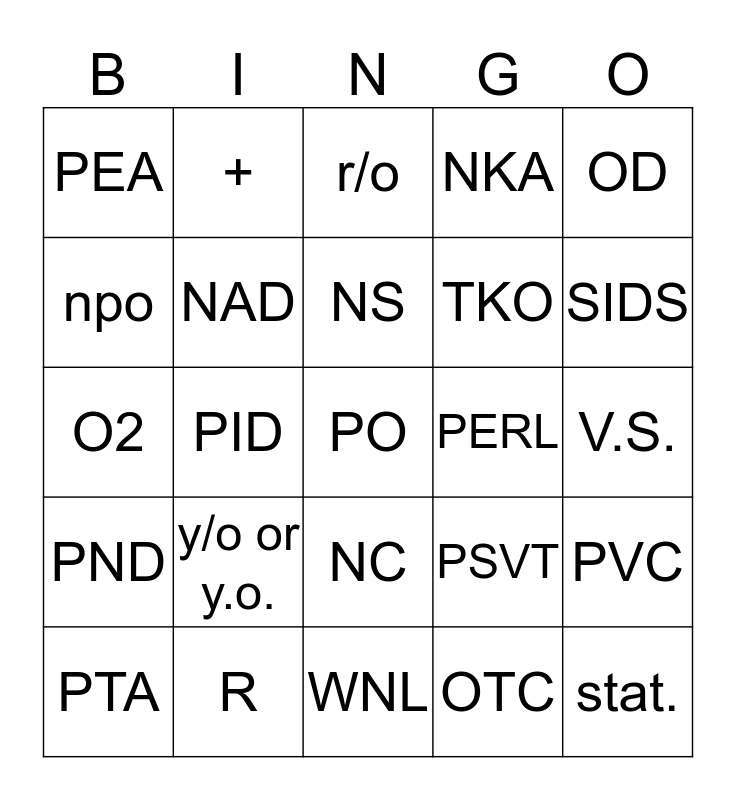 | B | I | N | G | O |
|---|---|---|---|---|
| PEA | + | r/o | NKA | OD |
| npo | NAD | NS | TKO | SIDS |
| O2 | PID | PO | PERL | V.S. |
| PND | y/o or y.o. | NC | PSVT | PVC |
| PTA | R | WNL | OTC | stat. |